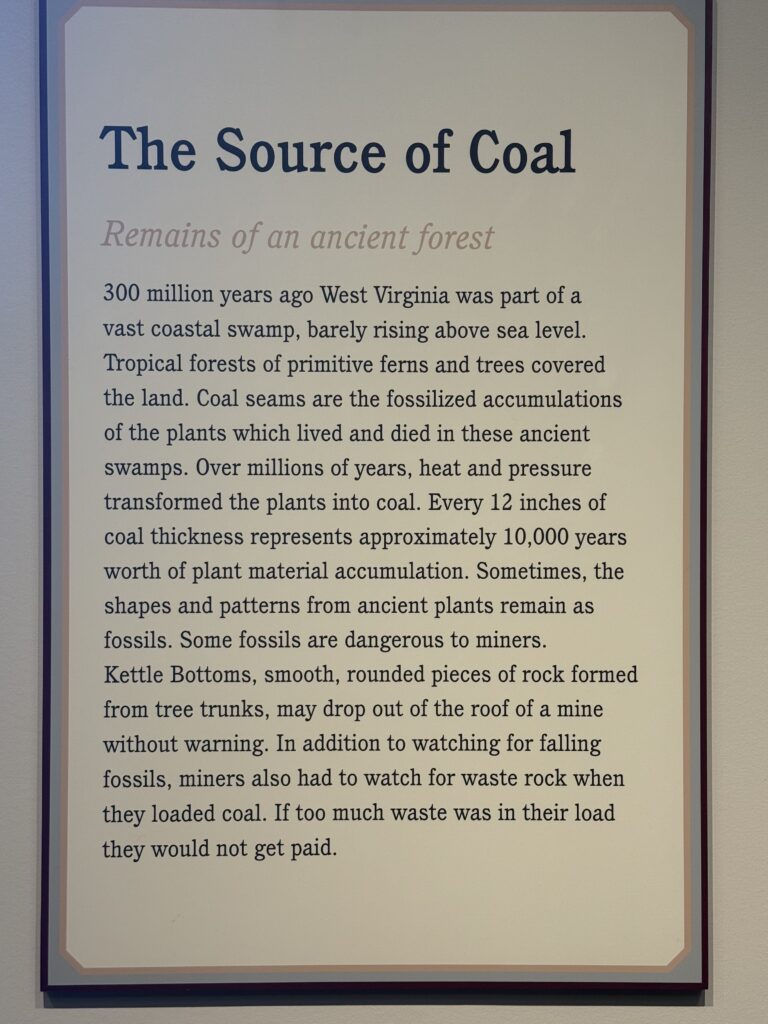 The Source of Coal

Remains of an ancient forest

300 million years ago West Virginia was part of a vast coastal swamp, barely rising above sea level. Tropical forests of primitive ferns and trees covered the land. Coal seams are the fossilized accumulations of the plants which lived and died in these ancient swamps. Over millions of years, heat and pressure transformed the plants into coal. Every 12 inches of coal thickness represents approximately 10,000 years worth of plant material accumulation. Sometimes, the shapes and patterns from ancient plants remain as fossils. Some fossils are dangerous to miners. Kettle Bottoms, smooth, rounded pieces of rock formed from tree trunks, may drop out of the roof of a mine without warning. In addition to watching for falling fossils, miners also had to watch for waste rock when they loaded coal. If too much waste was in their load they would not get paid.